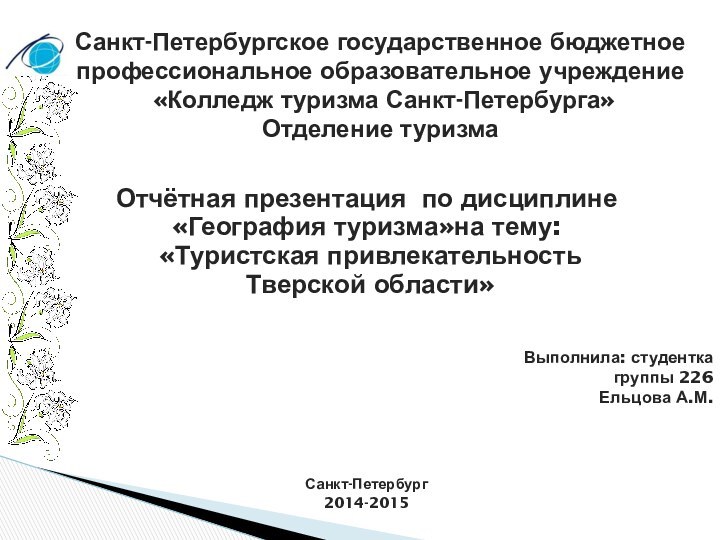 Санкт-Петербургское государственное бюджетное профессиональное образовательное учреждение «Колледж туризма Санкт-Петербурга»
Отделение туризма

Отчётная презентация по дисциплине «География туризма»на тему: «Туристская привлекательность Тверской области»

Выполнила: студентка группы 226
Ельцова А.М.

Санкт-Петербург
2014-2015